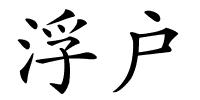 浮户